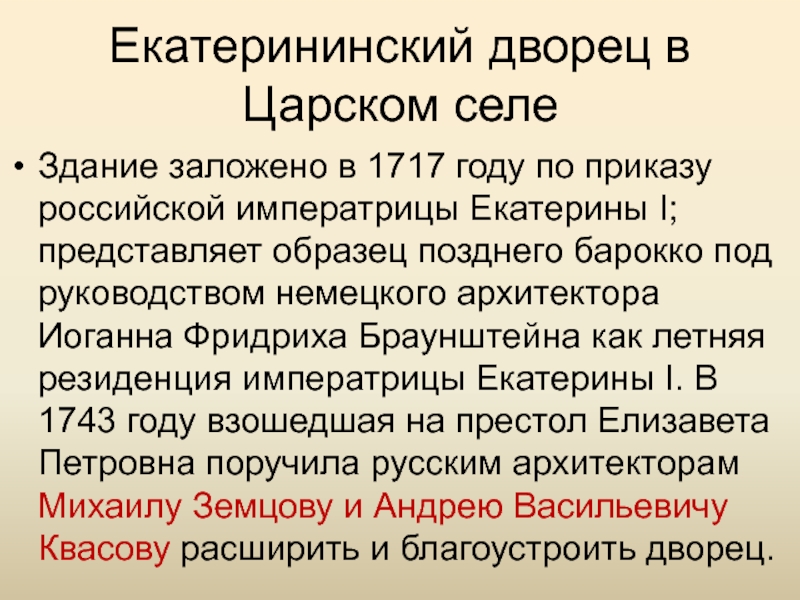 Екатерининский дворец в Царском селе

• Здание заложено в 1717 году по приказу российской императрицы Екатерины I; представляет образец позднего барокко под руководством немецкого архитектора Иоганна Фридриха Браунштейна как летняя резиденция императрицы Екатерины I. В 1743 году взошедшая на престол Елизавета Петровна поручила русским архитекторам Михаилу Земцову и Андрею Васильевичу Квасову расширить и благоустроить дворец.